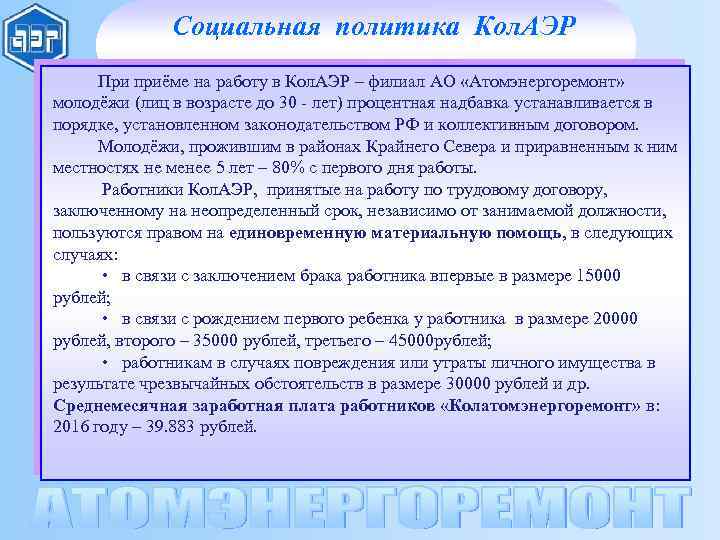 АЭР

Социальная политика КолАЭР

При приёме на работу в КолАЭР – филиал АО «Атомэнергоремонт» молодёжи (лиц в возрасте до 30 - лет) процентная надбавка устанавливается в порядке, установленном законодательством РФ и коллективным договором.

Молодёжи, прожившим в районах Крайнего Севера и приравненным к ним местностях не менее 5 лет – 80% с первого дня работы.

Работники КолАЭР, принятые на работу по трудовому договору, заключенному на неопределенный срок, независимо от занимаемой должности, пользуются правом на единовременную материальную помощь, в следующих случаях:

• в связи с заключением брака работника впервые в размере 15000 рублей;

• в связи с рождением первого ребенка у работника в размере 20000 рублей, второго – 35000 рублей, третьего – 45000рублей;

• работникам в случаях повреждения или утраты личного имущества в результате чрезвычайных обстоятельств в размере 30000 рублей и др.

Среднемесячная заработная плата работников «Колатомэнергоремонт» в: 2016 году – 39.883 рублей.

АТОМЭНЕРГОРЕМОНТ